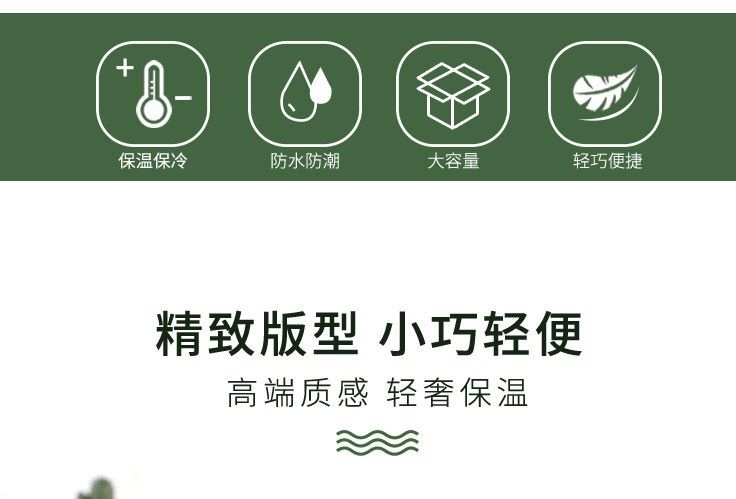 保温保冷

防水防潮

大容量

轻巧便捷

精致版型 小巧轻便

高端质感 轻奢保温